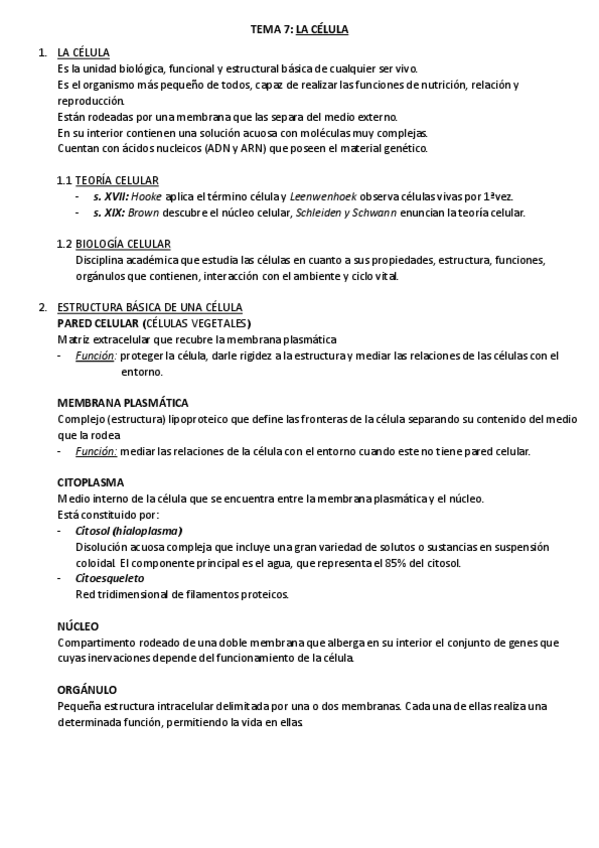 TEMA 7: LA CÉLULA

1. LA CÉLULA
Es la unidad biológica, funcional y estructural básica de cualquier ser vivo.
Es el organismo más pequeño de todos, capaz de realizar las funciones de nutrición, relación y reproducción.
Están rodeadas por una membrana que las separa del medio externo.
En su interior contienen una solución acuosa con moléculas muy complejas.
Cuentan con ácidos nucleicos (ADN y ARN) que poseen el material genético.

1.1 TEORÍA CELULAR
- s. XVII: Hooke aplica el término célula y Leenwenhoek observa células vivas por 1ªvez.
- s. XIX: Brown descubre el núcleo celular, Schleiden y Schwann enuncian la teoría celular.

1.2 BIOLOGÍA CELULAR
Disciplina académica que estudia las células en cuanto a sus propiedades, estructura, funciones, orgánulos que contienen, interacción con el ambiente y ciclo vital.

2. ESTRUCTURA BÁSICA DE UNA CÉLULA
PARED CELULAR (CÉLULAS VEGETALES)
Matriz extracelular que recubre la membrana plasmática
- Función: proteger la célula, darle rigidez a la estructura y mediar las relaciones de las células con el entorno.

MEMBRANA PLASMÁTICA
Complejo (estructura) lipoproteico que define las fronteras de la célula separando su contenido del medio que la rodea
- Función: mediar las relaciones de la célula con el entorno cuando este no tiene pared celular.

CITOPLASMA
Medio interno de la célula que se encuentra entre la membrana plasmática y el núcleo.
Está constituido por:
- Citosol (hialoplasma)
Disolución acuosa compleja que incluye una gran variedad de solutos o sustancias en suspensión coloidal. El componente principal es el agua, que representa el 85% del citosol.
- Citoesqueleto
Red tridimensional de filamentos proteicos.

NÚCLEO
Compartimento rodeado de una doble membrana que alberga en su interior el conjunto de genes que cuyas inervaciones depende del funcionamiento de la célula.

ORGÁNULO
Pequeña estructura intracelular delimitada por una o dos membranas. Cada una de ellas realiza una determinada función, permitiendo la vida en ellas.